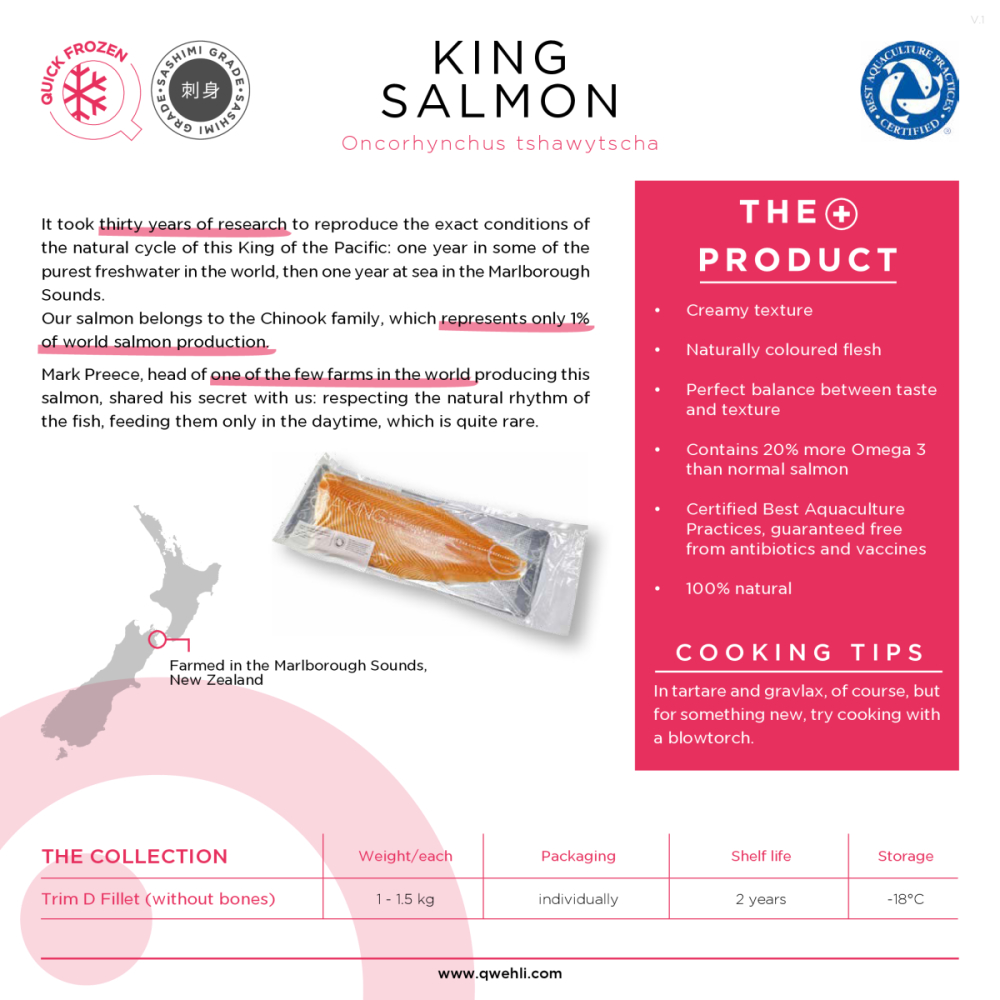 V.1

QUICK FROZEN

SASHIMI GRADE • SASHIMI GRADE • 刺身

KING SALMON

Oncorhynchus tshawytscha

BEST AQUACULTURE PRACTICES CERTIFIED

It took thirty years of research to reproduce the exact conditions of the natural cycle of this King of the Pacific: one year in some of the purest freshwater in the world, then one year at sea in the Marlborough Sounds.
Our salmon belongs to the Chinook family, which represents only 1% of world salmon production.

Mark Preece, head of one of the few farms in the world producing this salmon, shared his secret with us: respecting the natural rhythm of the fish, feeding them only in the daytime, which is quite rare.

KING

Farmed in the Marlborough Sounds, New Zealand

THE + PRODUCT

• Creamy texture
• Naturally coloured flesh
• Perfect balance between taste and texture
• Contains 20% more Omega 3 than normal salmon
• Certified Best Aquaculture Practices, guaranteed free from antibiotics and vaccines
• 100% natural

COOKING TIPS

In tartare and gravlax, of course, but for something new, try cooking with a blowtorch.

| THE COLLECTION | Weight/each | Packaging | Shelf life | Storage |
|---|---|---|---|---|
| Trim D Fillet (without bones) | 1 - 1.5 kg | individually | 2 years | -18°C |

www.qwehli.com